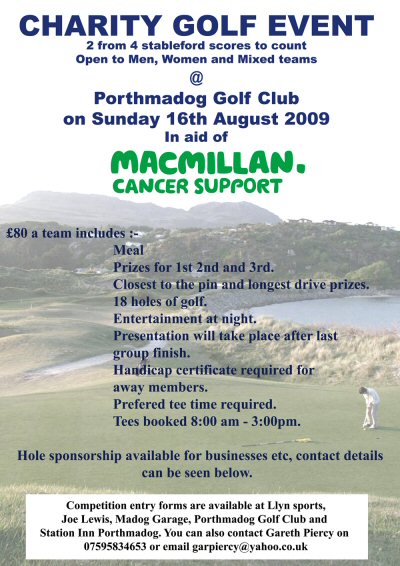 CHARITY GOLF EVENT
2 from 4 stableford scores to count
Open to Men, Women and Mixed teams
@
Porthmadog Golf Club
on Sunday 16th August 2009
In aid of
MACMILLAN.
CANCER SUPPORT

£80 a team includes :-
Meal
Prizes for 1st 2nd and 3rd.
Closest to the pin and longest drive prizes.
18 holes of golf.
Entertainment at night.
Presentation will take place after last group finish.
Handicap certificate required for away members.
Prefered tee time required.
Tees booked 8:00 am - 3:00pm.

Hole sponsorship available for businesses etc, contact details can be seen below.

Competition entry forms are available at Llyn sports, Joe Lewis, Madog Garage, Porthmadog Golf Club and Station Inn Porthmadog. You can also contact Gareth Piercy on 07595834653 or email garpiercy@yahoo.co.uk